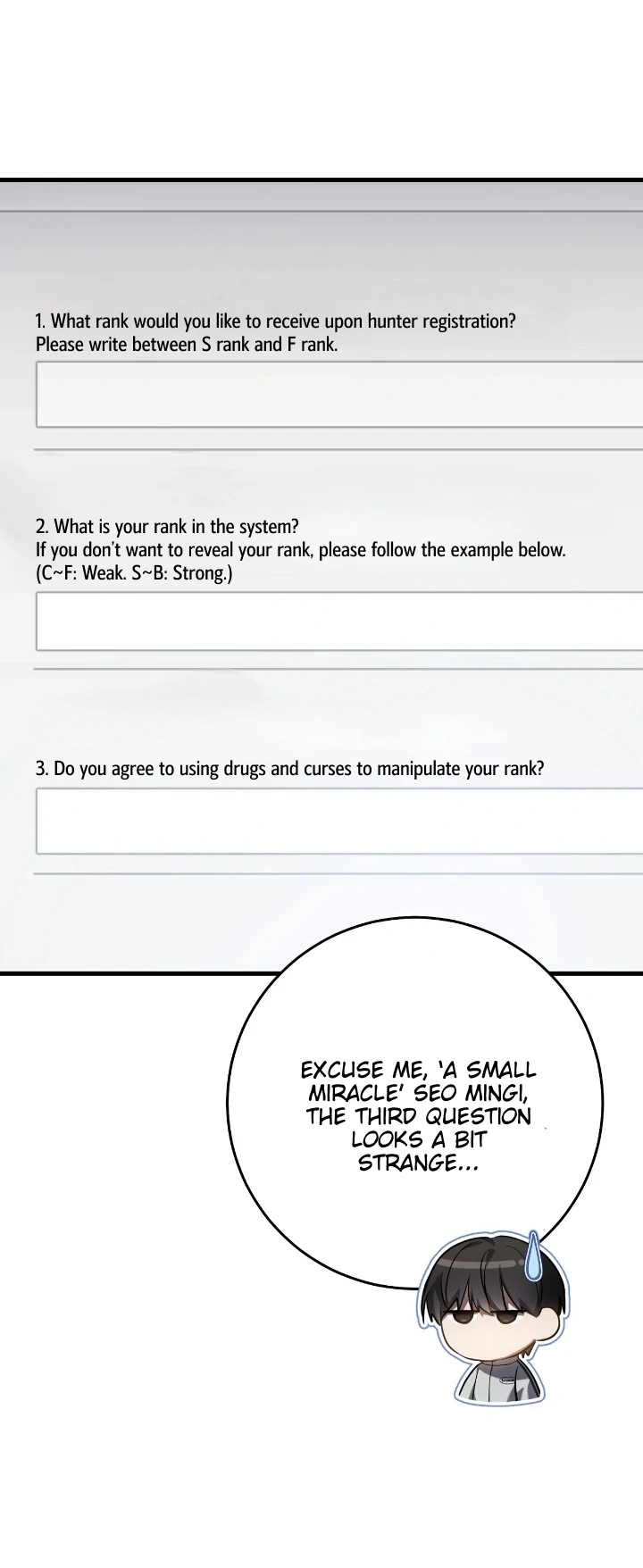 1. What rank would you like to receive upon hunter registration?
Please write between S rank and F rank.

2. What is your rank in the system?
If you don't want to reveal your rank, please follow the example below.
(C~F: Weak. S~B: Strong.)

3. Do you agree to using drugs and curses to manipulate your rank?

EXCUSE ME, 'A SMALL MIRACLE' SEO MINGI, THE THIRD QUESTION LOOKS A BIT STRANGE...